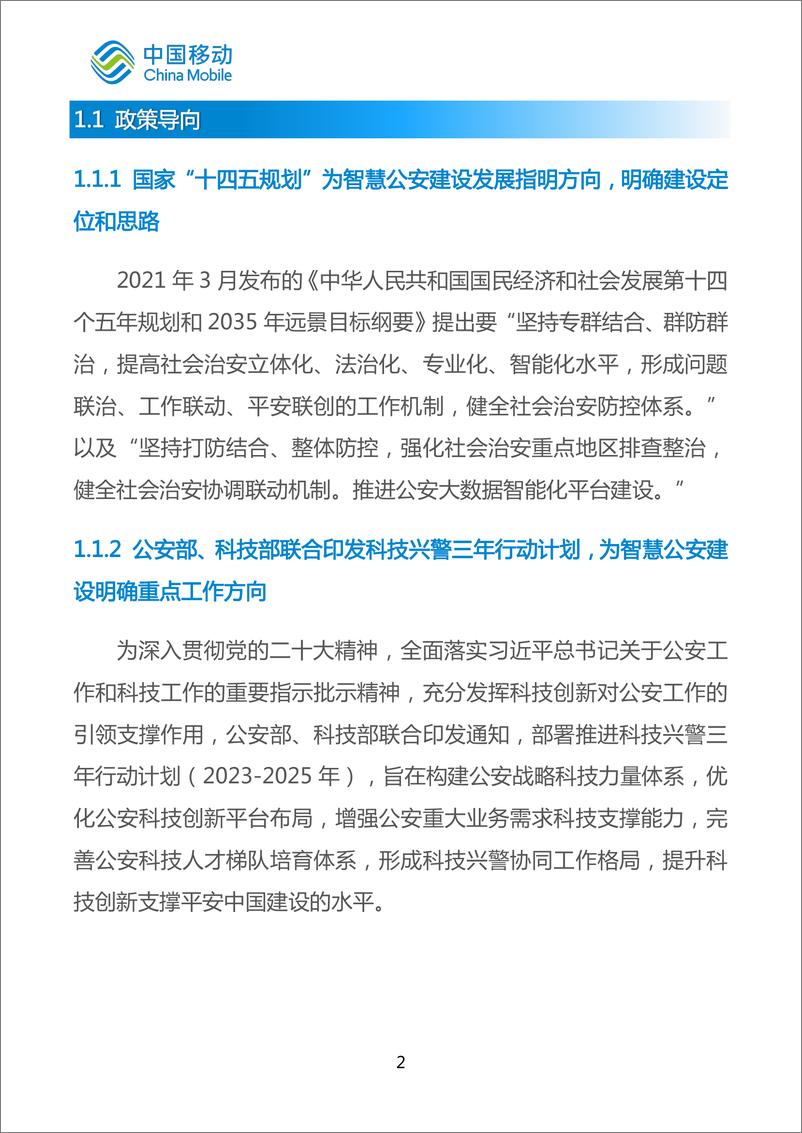 中国移动
China Mobile

1.1 政策导向

1.1.1 国家“十四五规划”为智慧公安建设发展指明方向，明确建设定位和思路

2021 年 3 月发布的《中华人民共和国国民经济和社会发展第十四个五年规划和 2035 年远景目标纲要》提出要“坚持专群结合、群防群治，提高社会治安立体化、法治化、专业化、智能化水平，形成问题联治、工作联动、平安联创的工作机制，健全社会治安防控体系。”以及“坚持打防结合、整体防控，强化社会治安重点地区排查整治，健全社会治安协调联动机制。推进公安大数据智能化平台建设。”

1.1.2 公安部、科技部联合印发科技兴警三年行动计划，为智慧公安建设明确重点工作方向

为深入贯彻党的二十大精神，全面落实习近平总书记关于公安工作和科技工作的重要指示批示精神，充分发挥科技创新对公安工作的引领支撑作用，公安部、科技部联合印发通知，部署推进科技兴警三年行动计划（2023-2025 年），旨在构建公安战略科技力量体系，优化公安科技创新平台布局，增强公安重大业务需求科技支撑能力，完善公安科技人才梯队培育体系，形成科技兴警协同工作格局，提升科技创新支撑平安中国建设的水平。

2